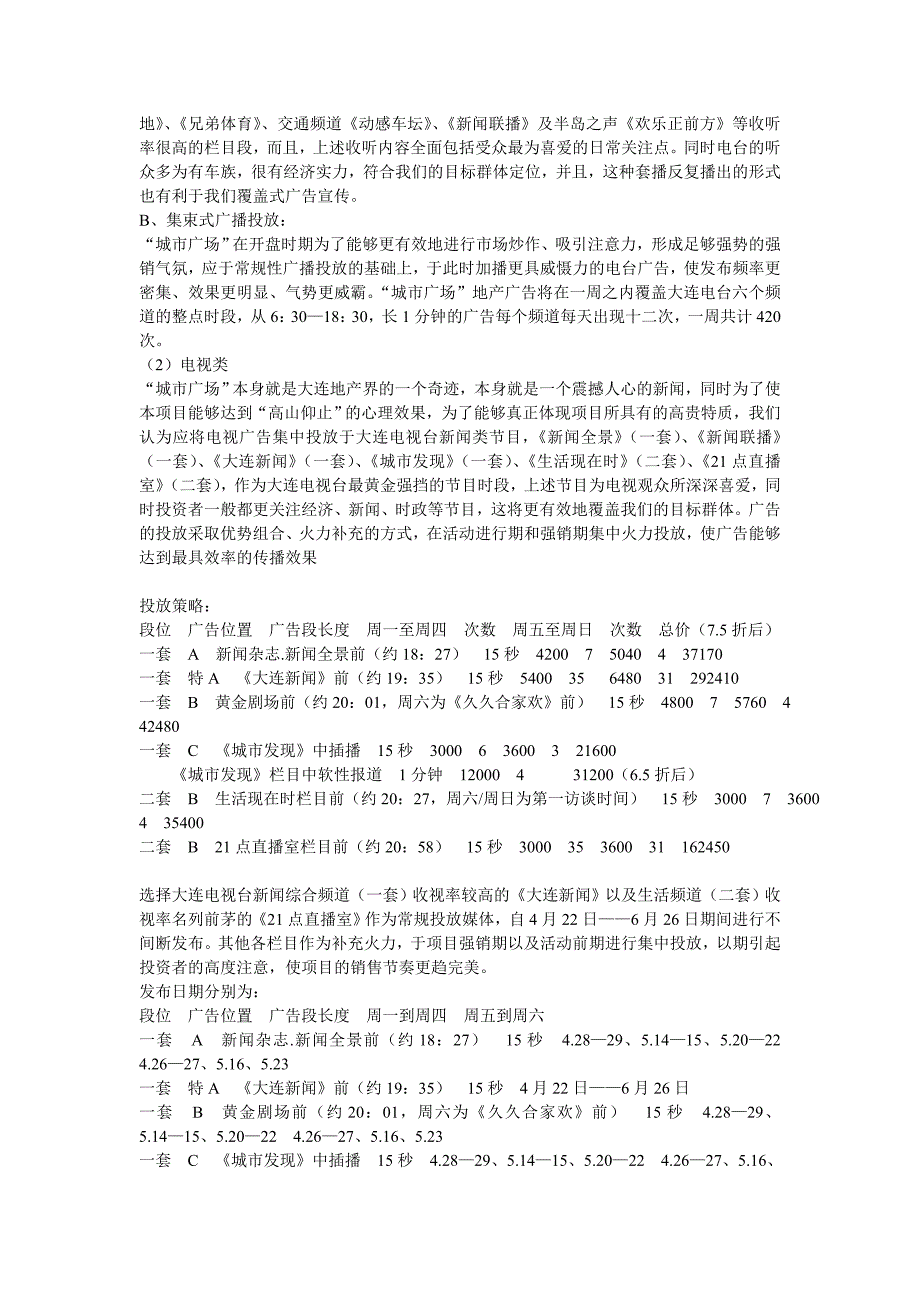 地》、《兄弟体育》、交通频道《动感车坛》、《新闻联播》及半岛之声《欢乐正前方》等收听率很高的栏目段，而且，上述收听内容全面包括受众最为喜爱的日常关注点。同时电台的听众多为有车族，很有经济实力，符合我们的目标群体定位，并且，这种套播反复播出的形式也有利于我们覆盖式广告宣传。
B、集束式广播投放：
“城市广场”在开盘时期为了能够更有效地进行市场炒作、吸引注意力，形成足够强势的强销气氛，应于常规性广播投放的基础上，于此时加播更具威慑力的电台广告，使发布频率更密集、效果更明显、气势更威霸。“城市广场”地产广告将在一周之内覆盖大连电台六个频道的整点时段，从 6：30—18：30，长 1 分钟的广告每个频道每天出现十二次，一周共计 420 次。
（2）电视类
“城市广场”本身就是大连地产界的一个奇迹，本身就是一个震撼人心的新闻，同时为了使本项目能够达到“高山仰止”的心理效果，为了能够真正体现项目所具有的高贵特质，我们认为应将电视广告集中投放于大连电视台新闻类节目，《新闻全景》（一套）、《新闻联播》（一套）、《大连新闻》（一套）、《城市发现》（一套）、《生活现在时》（二套）、《21 点直播室》（二套），作为大连电视台最黄金强挡的节目时段，上述节目为电视观众所深深喜爱，同时投资者一般都更关注经济、新闻、时政等节目，这将更有效地覆盖我们的目标群体。广告的投放采取优势组合、火力补充的方式，在活动进行期和强销期集中火力投放，使广告能够达到最具效率的传播效果

投放策略：
段位 广告位置 广告段长度 周一至周四 次数 周五至周日 次数 总价（7.5 折后）
一套 A 新闻杂志.新闻全景前（约 18：27） 15 秒 4200 7 5040 4 37170
一套 特 A 《大连新闻》前（约 19：35） 15 秒 5400 35 6480 31 292410
一套 B 黄金剧场前（约 20：01，周六为《久久合家欢》前） 15 秒 4800 7 5760 4 42480
一套 C 《城市发现》中插播 15 秒 3000 6 3600 3 21600
《城市发现》栏目中软性报道 1 分钟 12000 4 31200（6.5 折后）
二套 B 生活现在时栏目前（约 20：27，周六/周日为第一访谈时间） 15 秒 3000 7 3600 4 35400
二套 B 21 点直播室栏目前（约 20：58） 15 秒 3000 35 3600 31 162450

选择大连电视台新闻综合频道（一套）收视率较高的《大连新闻》以及生活频道（二套）收视率名列前茅的《21 点直播室》作为常规投放媒体，自 4 月 22 日——6 月 26 日期间进行不间断发布。其他各栏目作为补充火力，于项目强销期以及活动前期进行集中投放，以期引起投资者的高度注意，使项目的销售节奏更趋完美。
发布日期分别为：
段位 广告位置 广告段长度 周一到周四 周五到周六
一套 A 新闻杂志.新闻全景前（约 18：27） 15 秒 4.28—29、5.14—15、5.20—22 4.26—27、5.16、5.23
一套 特 A 《大连新闻》前（约 19：35） 15 秒 4 月 22 日——6 月 26 日
一套 B 黄金剧场前（约 20：01，周六为《久久合家欢》前） 15 秒 4.28—29、5.14—15、5.20—22 4.26—27、5.16、5.23
一套 C 《城市发现》中插播 15 秒 4.28—29、5.14—15、5.20—22 4.26—27、5.16、